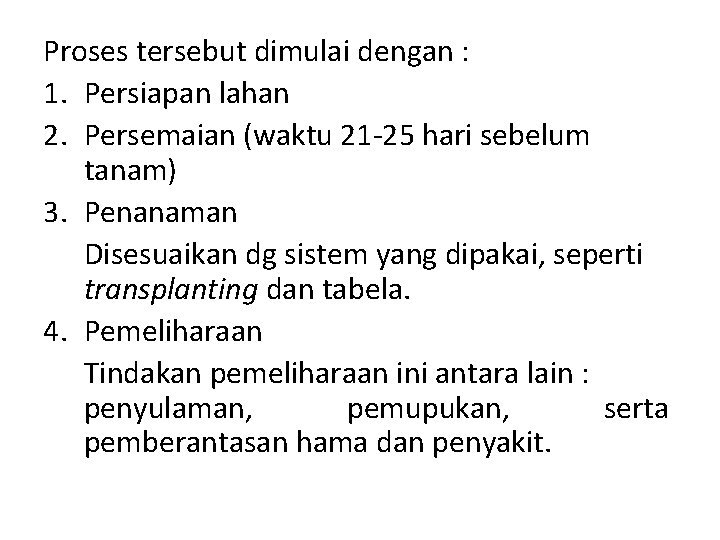 Proses tersebut dimulai dengan :

1. Persiapan lahan

2. Persemaian (waktu 21-25 hari sebelum tanam)

3. Penanaman

Disesuaikan dg sistem yang dipakai, seperti transplanting dan tabela.

4. Pemeliharaan

Tindakan pemeliharaan ini antara lain : penyulaman, pemupukan, serta pemberantasan hama dan penyakit.